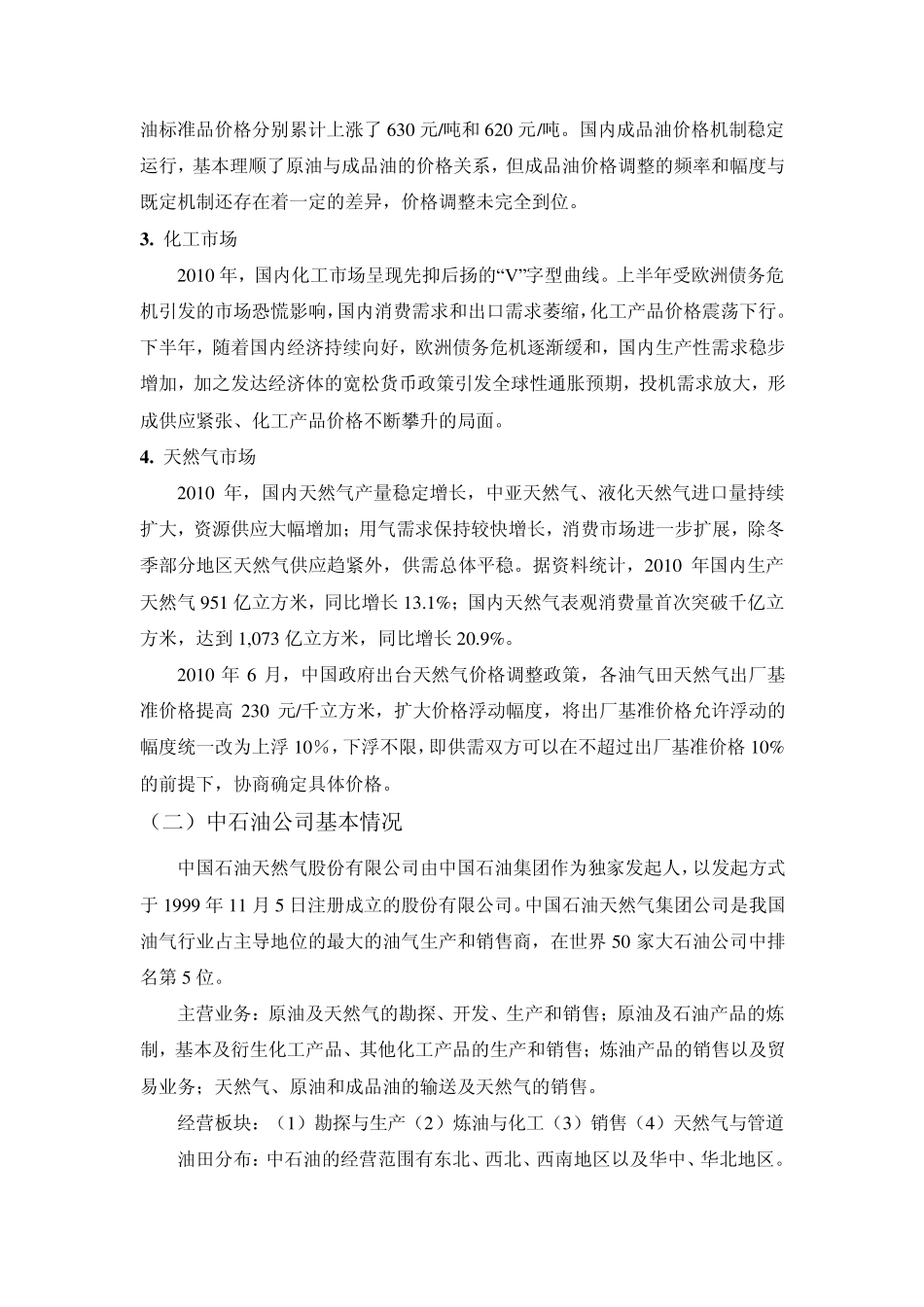 油标准品价格分别累计上涨了 630 元/吨和 620 元/吨。国内成品油价格机制稳定运行，基本理顺了原油与成品油的价格关系，但成品油价格调整的频率和幅度与既定机制还存在着一定的差异，价格调整未完全到位。

3. 化工市场

2010 年，国内化工市场呈现先抑后扬的“V”字型曲线。上半年受欧洲债务危机引发的市场恐慌影响，国内消费需求和出口需求萎缩，化工产品价格震荡下行。下半年，随着国内经济持续向好，欧洲债务危机逐渐缓和，国内生产性需求稳步增加，加之发达经济体的宽松货币政策引发全球性通胀预期，投机需求放大，形成供应紧张、化工产品价格不断攀升的局面。

4. 天然气市场

2010 年，国内天然气产量稳定增长，中亚天然气、液化天然气进口量持续扩大，资源供应大幅增加；用气需求保持较快增长，消费市场进一步扩展，除冬季部分地区天然气供应趋紧外，供需总体平稳。据资料统计，2010 年国内生产天然气 951 亿立方米，同比增长 13.1%；国内天然气表观消费量首次突破千亿立方米，达到 1,073 亿立方米，同比增长 20.9%。

2010 年 6 月，中国政府出台天然气价格调整政策，各油气田天然气出厂基准价格提高 230 元/千立方米，扩大价格浮动幅度，将出厂基准价格允许浮动的幅度统一改为上浮 10%，下浮不限，即供需双方可以在不超过出厂基准价格 10%的前提下，协商确定具体价格。

（二）中石油公司基本情况

中国石油天然气股份有限公司由中国石油集团作为独家发起人，以发起方式于 1999 年 11 月 5 日注册成立的股份有限公司。中国石油天然气集团公司是我国油气行业占主导地位的最大的油气生产和销售商，在世界 50 家大石油公司中排名第 5 位。

主营业务：原油及天然气的勘探、开发、生产和销售；原油及石油产品的炼制，基本及衍生化工产品、其他化工产品的生产和销售；炼油产品的销售以及贸易业务；天然气、原油和成品油的输送及天然气的销售。

经营板块：（1）勘探与生产（2）炼油与化工（3）销售（4）天然气与管道

油田分布：中石油的经营范围有东北、西北、西南地区以及华中、华北地区。